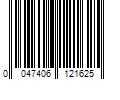 0 047406 121625